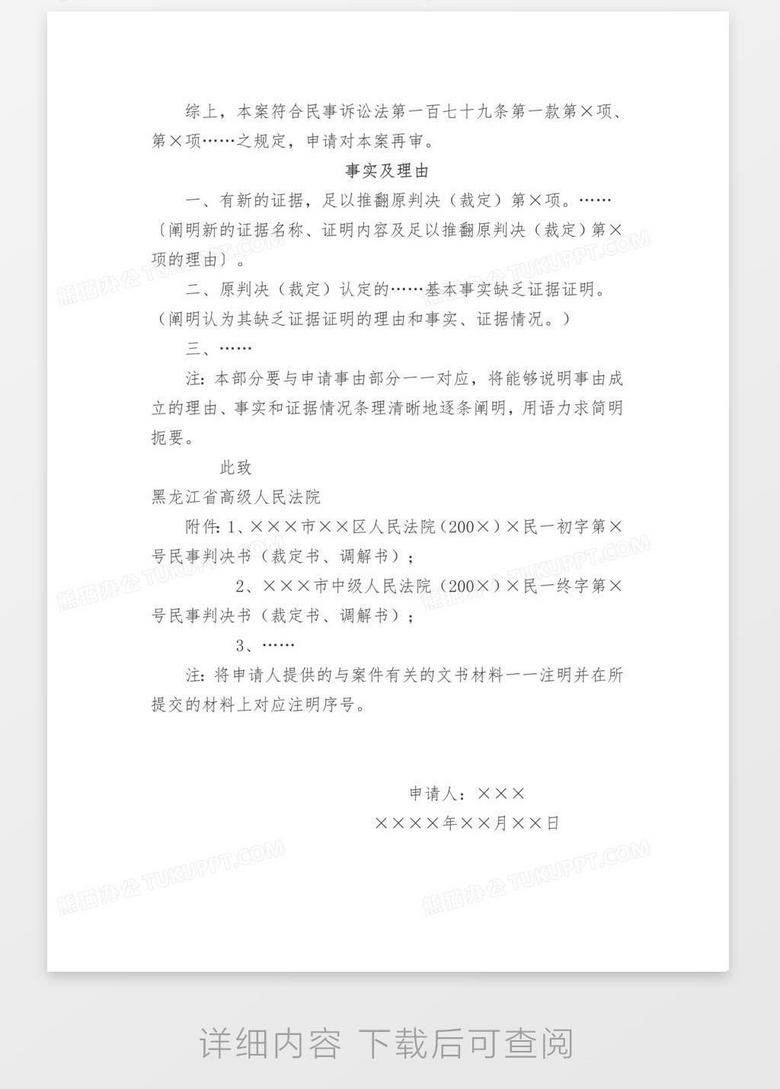 综上，本案符合民事诉讼法第一百七十九条第一款第×项、第×项……之规定，申请对本案再审。

事实及理由

一、有新的证据，足以推翻原判决（裁定）第×项。……（阐明新的证据名称、证明内容及足以推翻原判决（裁定）第×项的理由）。

二、原判决（裁定）认定的……基本事实缺乏证据证明。（阐明认为其缺乏证据证明的理由和事实、证据情况。）

三、……

注：本部分要与申请事由部分一一对应，将能够说明事由成立的理由、事实和证据情况条理清晰地逐条阐明，用语力求简明扼要。

此致

黑龙江省高级人民法院

附件：1、×××市××区人民法院（200×）×民一初字第×号民事判决书（裁定书、调解书）；

2、×××市中级人民法院（200×）×民一终字第×号民事判决书（裁定书、调解书）；

3、……

注：将申请人提供的与案件有关的文书材料一一注明并在所提交的材料上对应注明序号。

申请人：×××

××××年××月××日

熊猫办公 TUKUPPT.COM

详细内容 下载后可查阅